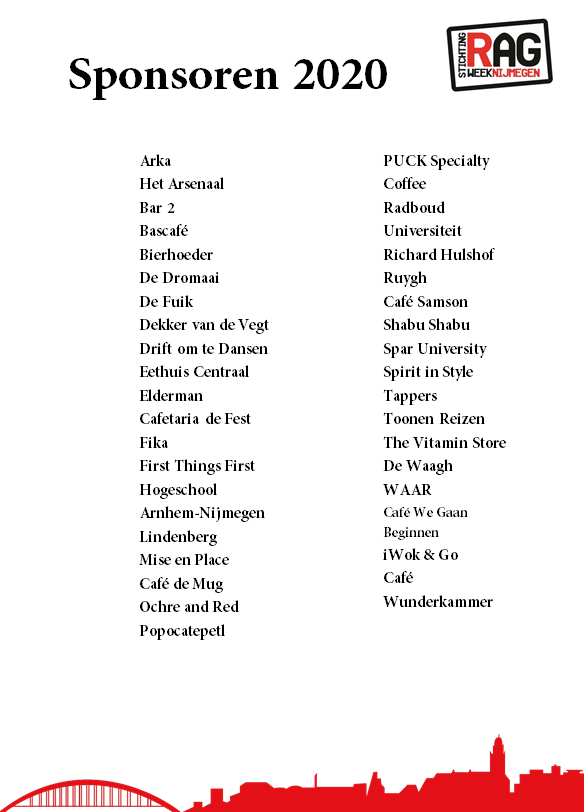 Sponsoren 2020

STICHTING RAG WEEKNIJMEGEN

Arka
Het Arsenaal
Bar 2
Bascafé
Bierhoeder
De Dromaai
De Fuik
Dekker van de Vegt
Drift om te Dansen
Eethuis Centraal
Elderman
Cafetaria de Fest
Fika
First Things First
Hogeschool
Arnhem-Nijmegen
Lindenberg
Mise en Place
Café de Mug
Ochre and Red
Popocatepetl

PUCK Specialty
Coffee
Radboud
Universiteit
Richard Hulshof
Ruygh
Café Samson
Shabu Shabu
Spar University
Spirit in Style
Tappers
Toonen Reizen
The Vitamin Store
De Waagh
WAAR
Café We Gaan
Beginnen
iWok & Go
Café
Wunderkammer